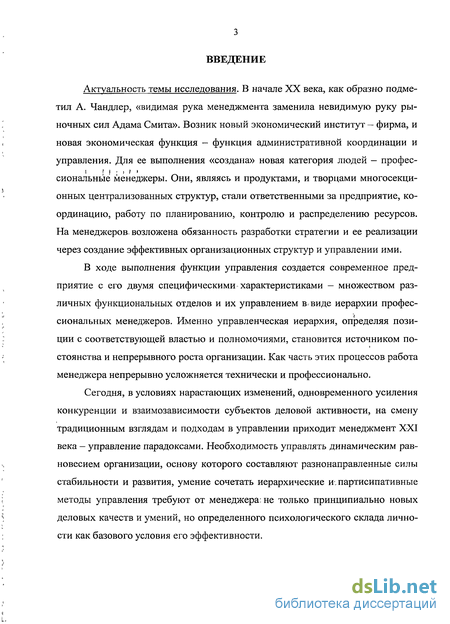 3

ВВЕДЕНИЕ

Актуальность темы исследования. В начале XX века, как образно подметил А. Чандлер, «видимая рука менеджмента заменила невидимую руку рыночных сил Адама Смита». Возник новый экономический институт – фирма, и новая экономическая функция – функция административной координации и управления. Для ее выполнения «создана» новая категория людей – профессиональные менеджеры. Они, являясь и продуктами, и творцами многосекционных централизованных структур, стали ответственными за предприятие, координацию, работу по планированию, контролю и распределению ресурсов. На менеджеров возложена обязанность разработки стратегии и ее реализации через создание эффективных организационных структур и управлении ими.

В ходе выполнения функции управления создается современное предприятие с его двумя специфическими характеристиками – множеством различных функциональных отделов и их управлением в виде иерархии профессиональных менеджеров. Именно управленческая иерархия, определяя позиции с соответствующей властью и полномочиями, становится источником постоянства и непрерывного роста организации. Как часть этих процессов работа менеджера непрерывно усложняется технически и профессионально.

Сегодня, в условиях нарастающих изменений, одновременного усиления конкуренции и взаимозависимости субъектов деловой активности, на смену традиционным взглядам и подходам в управлении приходит менеджмент XXI века – управление парадоксами. Необходимость управлять динамическим равновесием организации, основу которого составляют разнонаправленные силы стабильности и развития, умение сочетать иерархические и партисипативные методы управления требуют от менеджера не только принципиально новых деловых качеств и умений, но определенного психологического склада личности как базового условия его эффективности.

dsLib.net
библиотека диссертаций